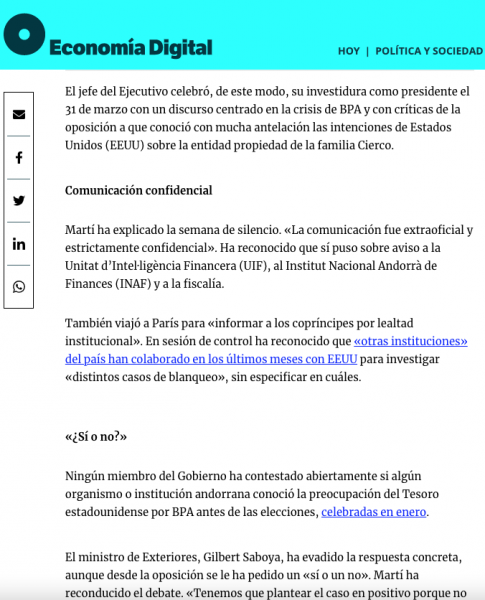 Economía Digital

HOY | POLÍTICA Y SOCIEDAD

El jefe del Ejecutivo celebró, de este modo, su investidura como presidente el 31 de marzo con un discurso centrado en la crisis de BPA y con críticas de la oposición a que conoció con mucha antelación las intenciones de Estados Unidos (EEUU) sobre la entidad propiedad de la familia Cierco.

Comunicación confidencial

Martí ha explicado la semana de silencio. «La comunicación fue extraoficial y estrictamente confidencial». Ha reconocido que sí puso sobre aviso a la Unitat d'Intel·ligència Financera (UIF), al Institut Nacional Andorrà de Finances (INAF) y a la fiscalía.

También viajó a París para «informar a los copríncipes por lealtad institucional». En sesión de control ha reconocido que «otras instituciones» del país han colaborado en los últimos meses con EEUU para investigar «distintos casos de blanqueo», sin especificar en cuáles.

«¿Sí o no?»

Ningún miembro del Gobierno ha contestado abiertamente si algún organismo o institución andorrana conoció la preocupación del Tesoro estadounidense por BPA antes de las elecciones, celebradas en enero.

El ministro de Exteriores, Gilbert Saboya, ha evadido la respuesta concreta, aunque desde la oposición se le ha pedido un «sí o un no». Martí ha reconducido el debate. «Tenemos que plantear el caso en positivo porque no